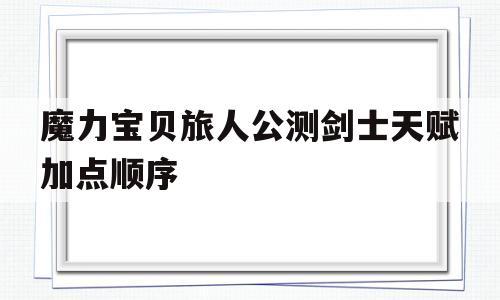 魔力宝贝旅人公测剑士天赋加点顺序